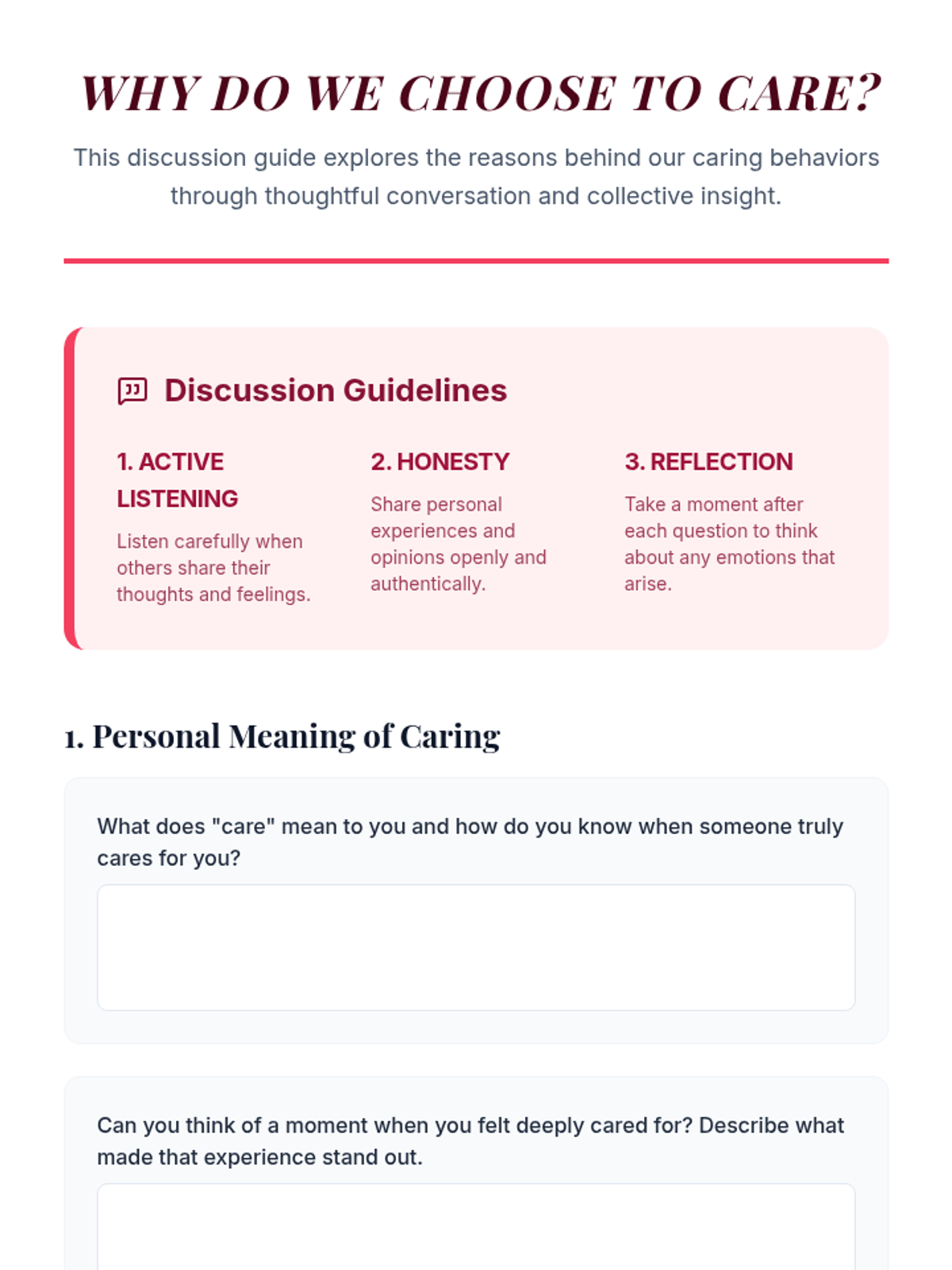 WHY DO WE CHOOSE TO CARE?

This discussion guide explores the reasons behind our caring behaviors through thoughtful conversation and collective insight.

Discussion Guidelines

1. ACTIVE LISTENING

Listen carefully when others share their thoughts and feelings.

2. HONESTY

Share personal experiences and opinions openly and authentically.

3. REFLECTION

Take a moment after each question to think about any emotions that arise.

1. Personal Meaning of Caring

What does "care" mean to you and how do you know when someone truly cares for you?

Can you think of a moment when you felt deeply cared for? Describe what made that experience stand out.